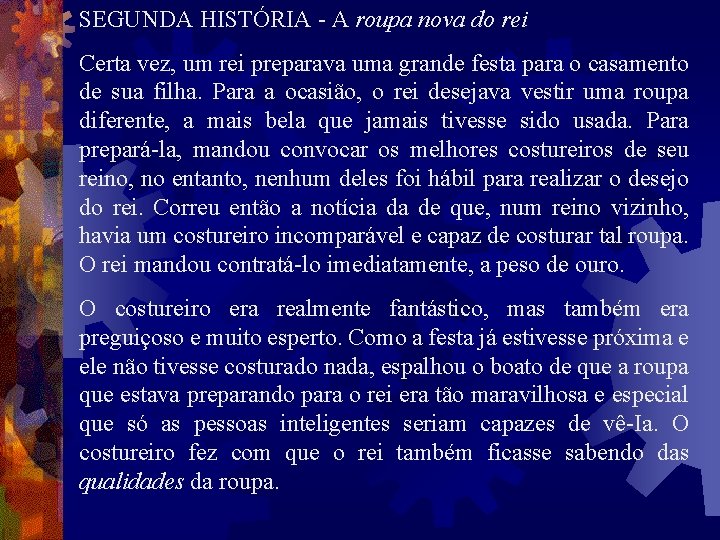 SEGUNDA HISTÓRIA - A roupa nova do rei

Certa vez, um rei preparava uma grande festa para o casamento de sua filha. Para a ocasião, o rei desejava vestir uma roupa diferente, a mais bela que jamais tivesse sido usada. Para prepará-la, mandou convocar os melhores costureiros de seu reino, no entanto, nenhum deles foi hábil para realizar o desejo do rei. Correu então a notícia da de que, num reino vizinho, havia um costureiro incomparável e capaz de costurar tal roupa. O rei mandou contratá-lo imediatamente, a peso de ouro.

O costureiro era realmente fantástico, mas também era preguiçoso e muito esperto. Como a festa já estivesse próxima e ele não tivesse costurado nada, espalhou o boato de que a roupa que estava preparando para o rei era tão maravilhosa e especial que só as pessoas inteligentes seriam capazes de vê-la. O costureiro fez com que o rei também ficasse sabendo das qualidades da roupa.